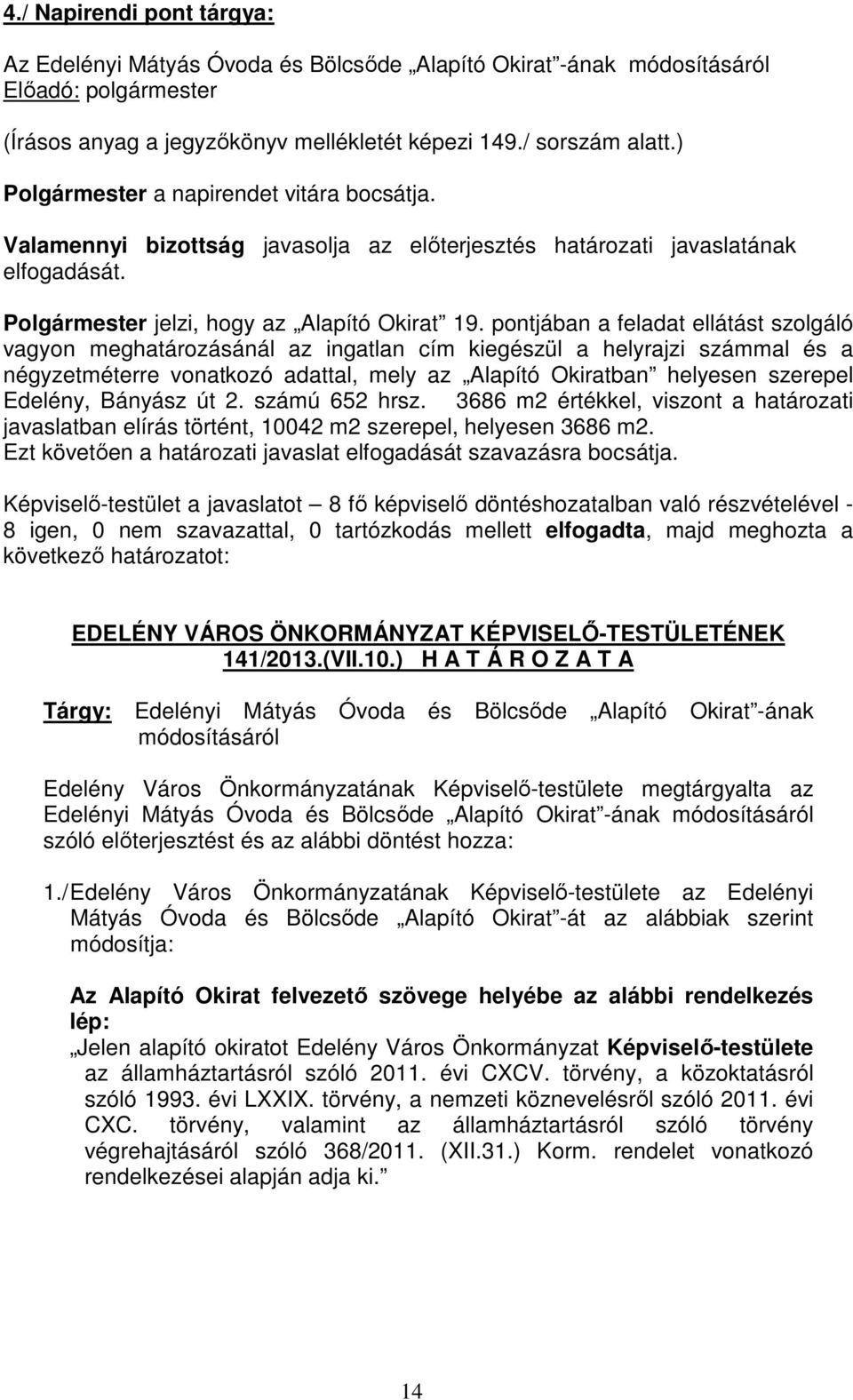 4./ Napirendi pont tárgya:

Az Edelényi Mátyás Óvoda és Bölcsőde „Alapító Okirat”-ának módosításáról
Előadó: polgármester

(Írásos anyag a jegyzőkönyv mellékletét képezi 149./ sorszám alatt.)

Polgármester a napirendet vitára bocsátja.

Valamennyi bizottság javasolja az előterjesztés határozati javaslatának elfogadását.

Polgármester jelzi, hogy az „Alapító Okirat” 19. pontjában a feladat ellátást szolgáló vagyon meghatározásánál az ingatlan cím kiegészül a helyrajzi számmal és a négyzetméterre vonatkozó adattal, mely az „Alapító Okiratban” helyesen szerepel Edelény, Bányász út 2. számú 652 hrsz. 3686 m2 értékkel, viszont a határozati javaslatban elírás történt, 10042 m2 szerepel, helyesen 3686 m2.
Ezt követően a határozati javaslat elfogadását szavazásra bocsátja.

Képviselő-testület a javaslatot – 8 fő képviselő döntéshozatalban való részvételével - 8 igen, 0 nem szavazattal, 0 tartózkodás mellett elfogadta, majd meghozta a következő határozatot:

EDELÉNY VÁROS ÖNKORMÁNYZAT KÉPVISELŐ-TESTÜLETÉNEK
141/2013.(VII.10.) H A T Á R O Z A T A

Tárgy: Edelényi Mátyás Óvoda és Bölcsőde „Alapító Okirat”-ának módosításáról

Edelény Város Önkormányzatának Képviselő-testülete megtárgyalta az Edelényi Mátyás Óvoda és Bölcsőde „Alapító Okirat”-ának módosításáról szóló előterjesztést és az alábbi döntést hozza:

1./ Edelény Város Önkormányzatának Képviselő-testülete az Edelényi Mátyás Óvoda és Bölcsőde „Alapító Okirat”-át az alábbiak szerint módosítja:

Az Alapító Okirat felvezető szövege helyébe az alábbi rendelkezés lép:
„Jelen alapító okiratot Edelény Város Önkormányzat Képviselő-testülete az államháztartásról szóló 2011. évi CXCV. törvény, a közoktatásról szóló 1993. évi LXXIX. törvény, a nemzeti köznevelésről szóló 2011. évi CXC. törvény, valamint az államháztartásról szóló törvény végrehajtásáról szóló 368/2011. (XII.31.) Korm. rendelet vonatkozó rendelkezései alapján adja ki.”

14